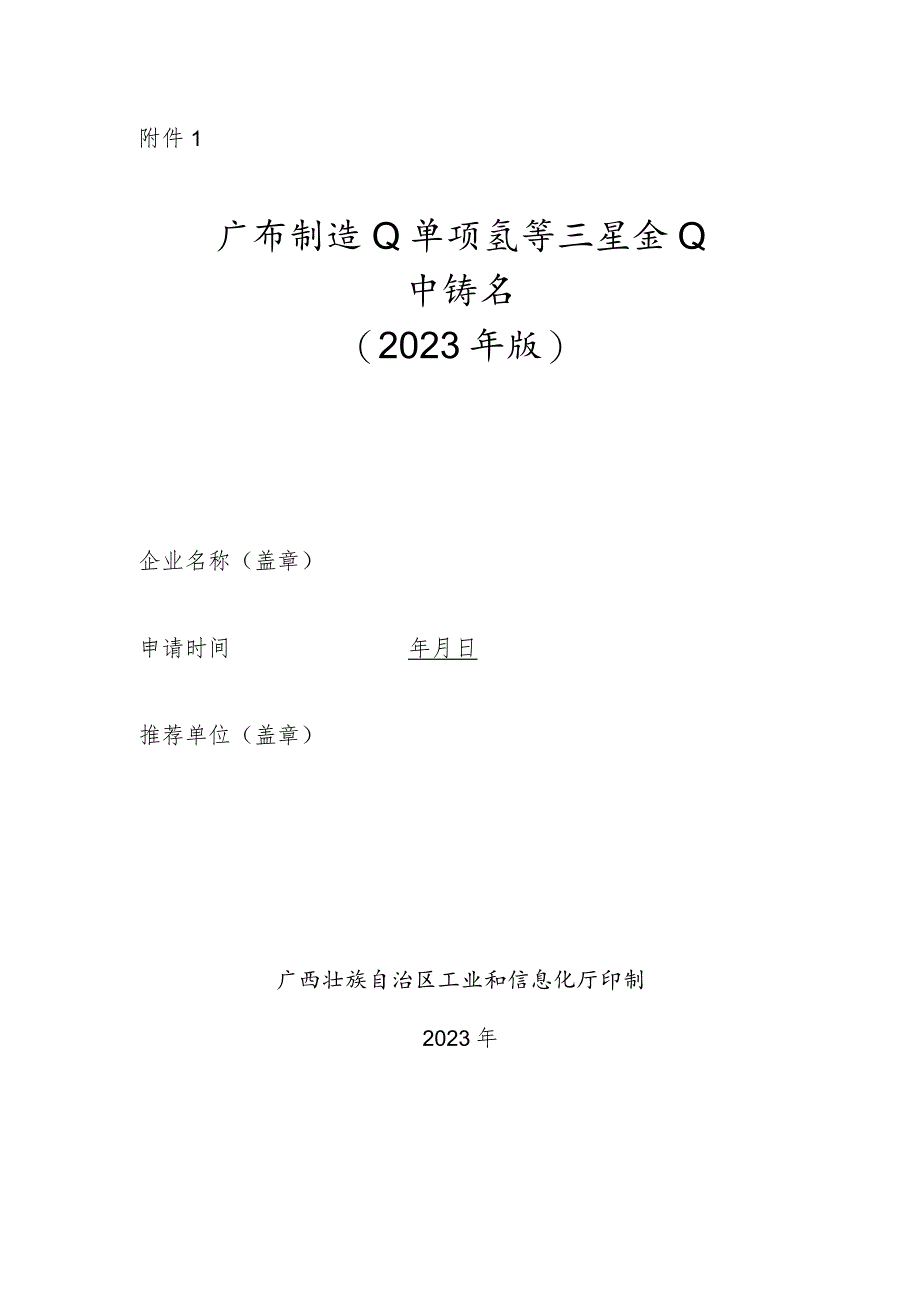 附件1

广布制造Q单项氢等三星金Q
中铸名
（2023年版）

企业名称（盖章）

申请时间 年月日

推荐单位（盖章）

广西壮族自治区工业和信息化厅印制

2023年